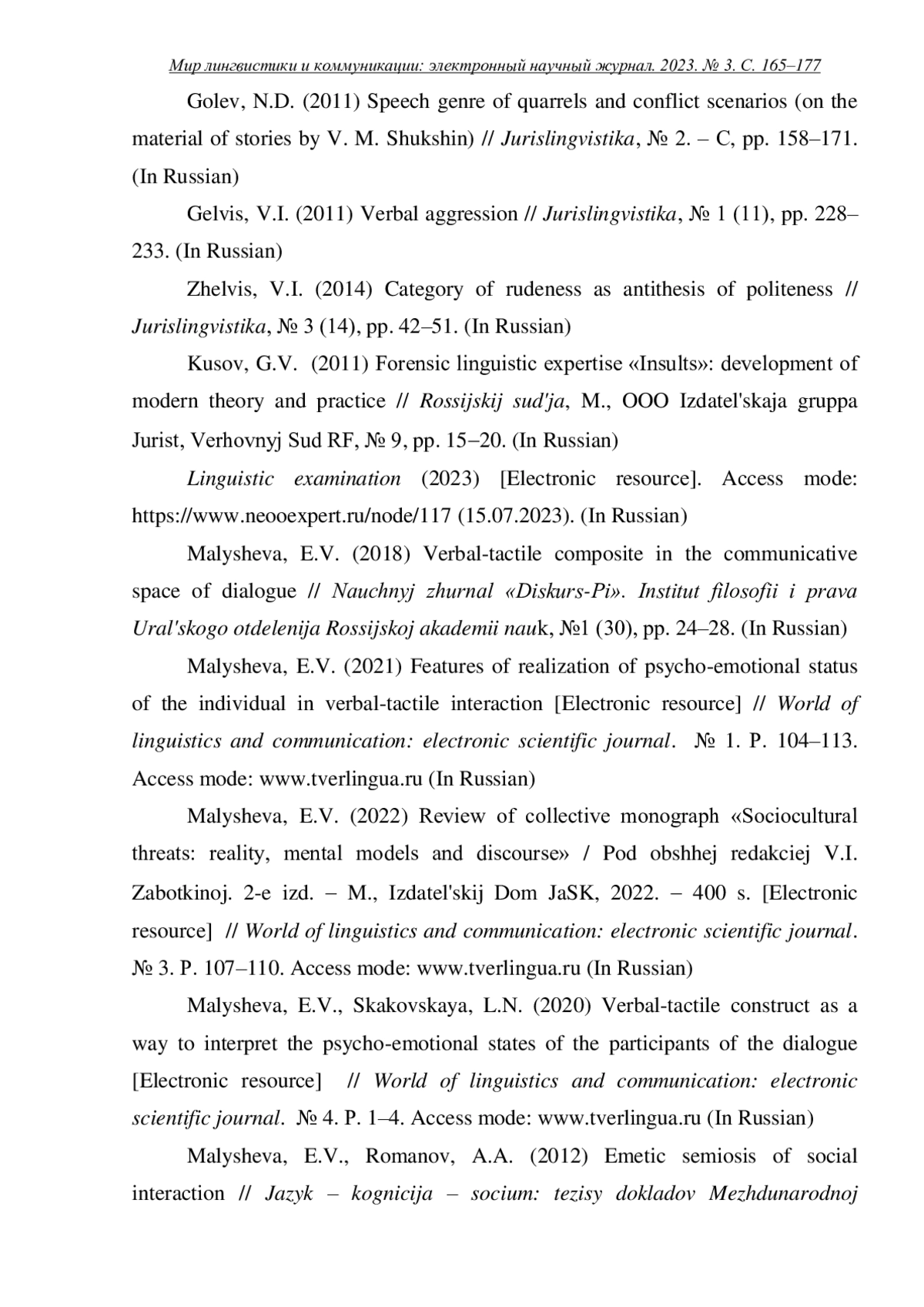 Мир лингвистики и коммуникации: электронный научный журнал. 2023. № 3. С. 165–177

Golev, N.D. (2011) Speech genre of quarrels and conflict scenarios (on the material of stories by V. M. Shukshin) // Jurislingvistika, № 2. – C, pp. 158–171. (In Russian)

Gelvis, V.I. (2011) Verbal aggression // Jurislingvistika, № 1 (11), pp. 228–233. (In Russian)

Zhelvis, V.I. (2014) Category of rudeness as antithesis of politeness // Jurislingvistika, № 3 (14), pp. 42–51. (In Russian)

Kusov, G.V. (2011) Forensic linguistic expertise «Insults»: development of modern theory and practice // Rossijskij sud'ja, M., OOO Izdatel'skaja gruppa Jurist, Verhovnyj Sud RF, № 9, pp. 15–20. (In Russian)

Linguistic examination (2023) [Electronic resource]. Access mode: https://www.neooexpert.ru/node/117 (15.07.2023). (In Russian)

Malysheva, E.V. (2018) Verbal-tactile composite in the communicative space of dialogue // Nauchnyj zhurnal «Diskurs-Pi». Institut filosofii i prava Ural'skogo otdelenija Rossijskoj akademii nauk, №1 (30), pp. 24–28. (In Russian)

Malysheva, E.V. (2021) Features of realization of psycho-emotional status of the individual in verbal-tactile interaction [Electronic resource] // World of linguistics and communication: electronic scientific journal. № 1. P. 104–113. Access mode: www.tverlingua.ru (In Russian)

Malysheva, E.V. (2022) Review of collective monograph «Sociocultural threats: reality, mental models and discourse» / Pod obshhej redakciej V.I. Zabotkinoj. 2-e izd. – M., Izdatel'skij Dom JaSK, 2022. – 400 s. [Electronic resource] // World of linguistics and communication: electronic scientific journal. № 3. P. 107–110. Access mode: www.tverlingua.ru (In Russian)

Malysheva, E.V., Skakovskaya, L.N. (2020) Verbal-tactile construct as a way to interpret the psycho-emotional states of the participants of the dialogue [Electronic resource] // World of linguistics and communication: electronic scientific journal. № 4. P. 1–4. Access mode: www.tverlingua.ru (In Russian)

Malysheva, E.V., Romanov, A.A. (2012) Emetic semiosis of social interaction // Jazyk – kognicija – socium: tezisy dokladov Mezhdunarodnoj